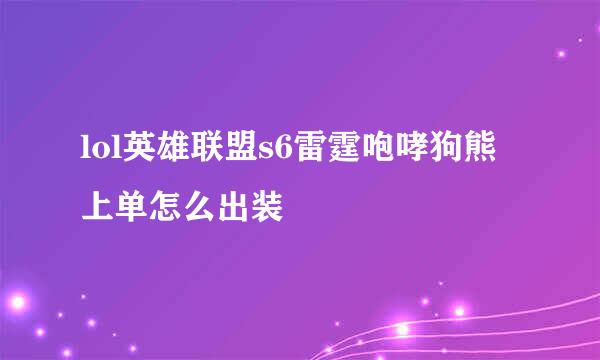 lol英雄联盟s6雷霆咆哮狗熊上单怎么出装